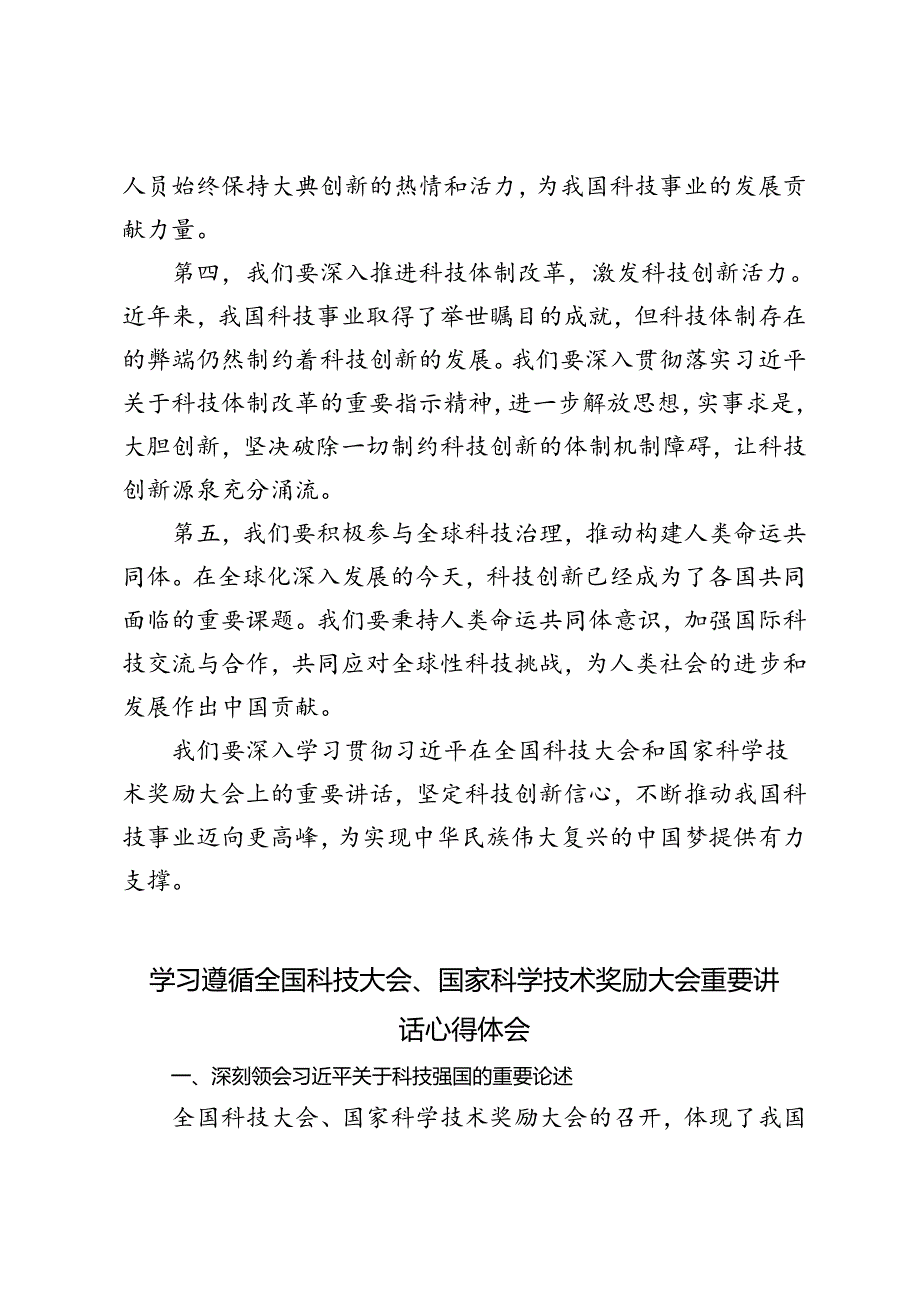 人员始终保持大典创新的热情和活力，为我国科技事业的发展贡献力量。

第四，我们要深入推进科技体制改革，激发科技创新活力。近年来，我国科技事业取得了举世瞩目的成就，但科技体制存在的弊端仍然制约着科技创新的发展。我们要深入贯彻落实习近平关于科技体制改革的重要指示精神，进一步解放思想，实事求是，大胆创新，坚决破除一切制约科技创新的体制机制障碍，让科技创新源泉充分涌流。

第五，我们要积极参与全球科技治理，推动构建人类命运共同体。在全球化深入发展的今天，科技创新已经成为了各国共同面临的重要课题。我们要秉持人类命运共同体意识，加强国际科技交流与合作，共同应对全球性科技挑战，为人类社会的进步和发展作出中国贡献。

我们要深入学习贯彻习近平在全国科技大会和国家科学技术奖励大会上的重要讲话，坚定科技创新信心，不断推动我国科技事业迈向更高峰，为实现中华民族伟大复兴的中国梦提供有力支撑。

学习遵循全国科技大会、国家科学技术奖励大会重要讲话心得体会

一、深刻领会习近平关于科技强国的重要论述

全国科技大会、国家科学技术奖励大会的召开，体现了我国